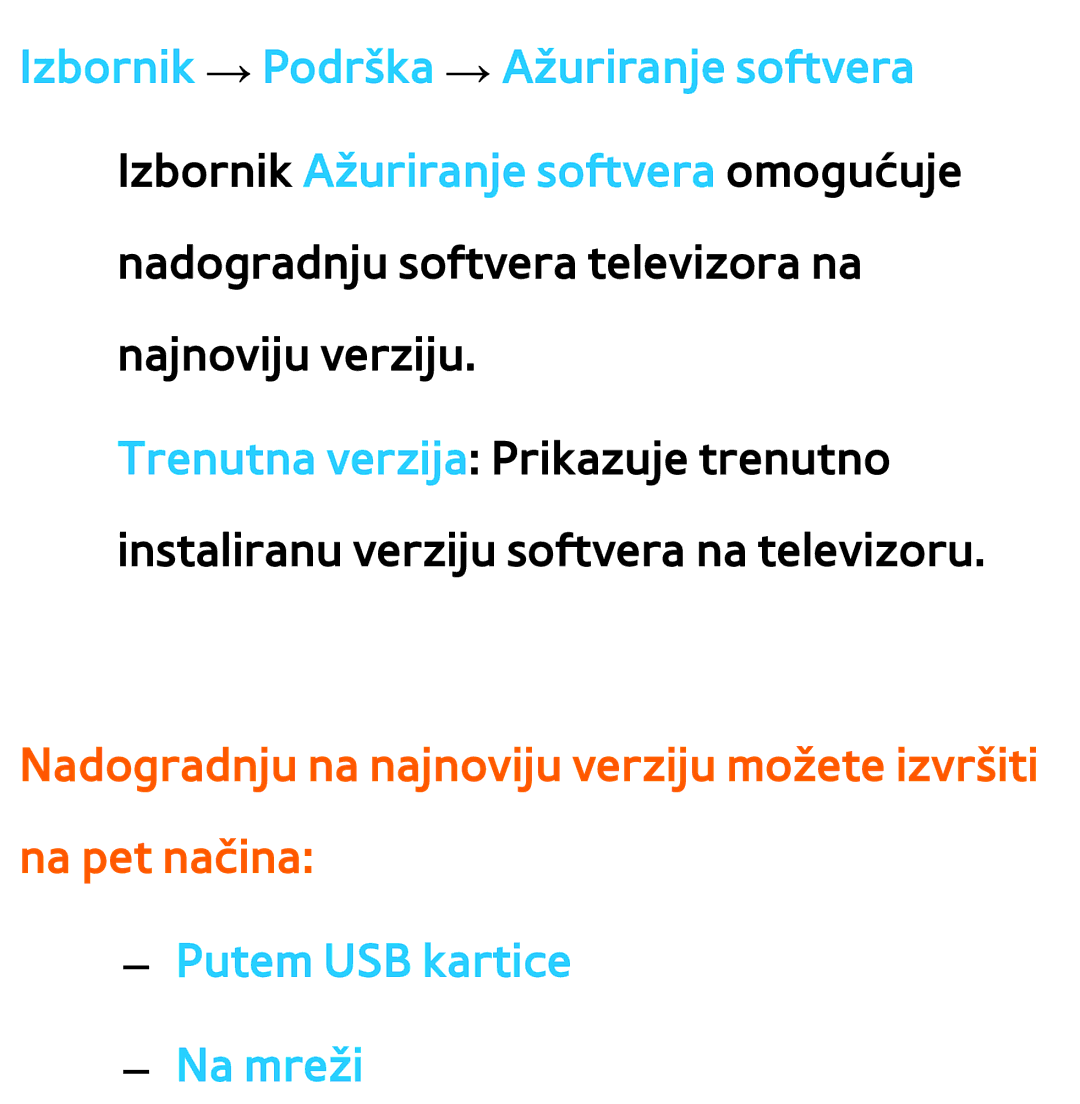 Izbornik → Podrška → Ažuriranje softvera

Izbornik Ažuriranje softvera omogućuje nadogradnju softvera televizora na najnoviju verziju.

Trenutna verzija: Prikazuje trenutno instaliranu verziju softvera na televizoru.

Nadogradnju na najnoviju verziju možete izvršiti na pet načina:

– Putem USB kartice

– Na mreži